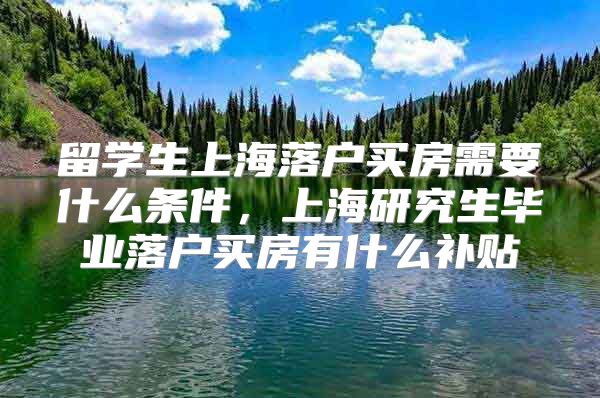 留学生上海落户买房需要什么条件，上海研究生毕业落户买房有什么补贴